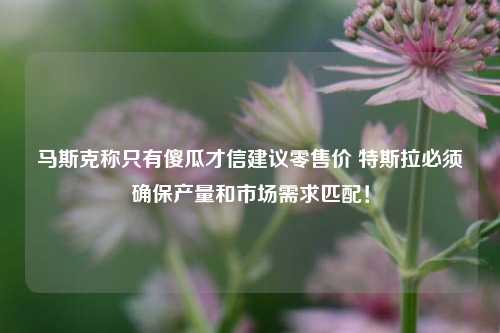 马斯克称只有傻瓜才信建议零售价 特斯拉必须确保产量和市场需求匹配！